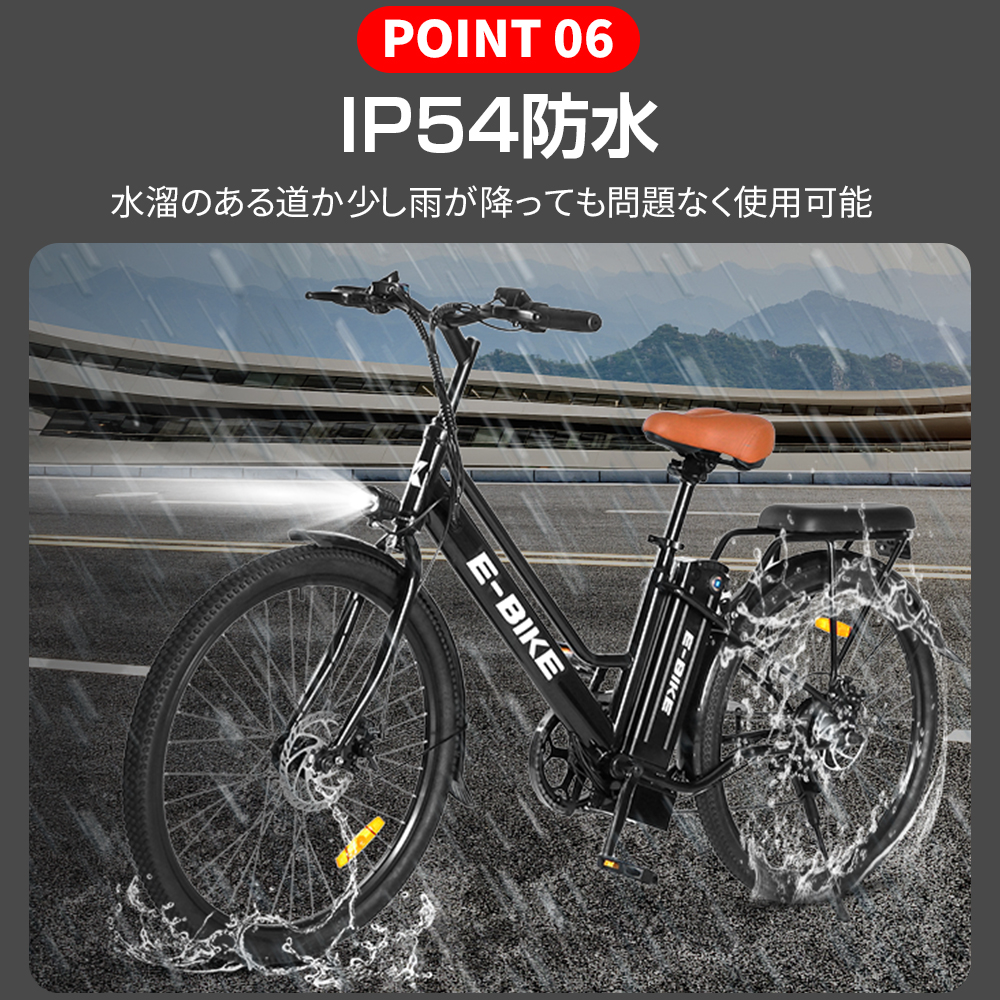 POINT 06

IP54防水

水溜のある道か少し雨が降っても問題なく使用可能

E-BIKE

E-BIKE